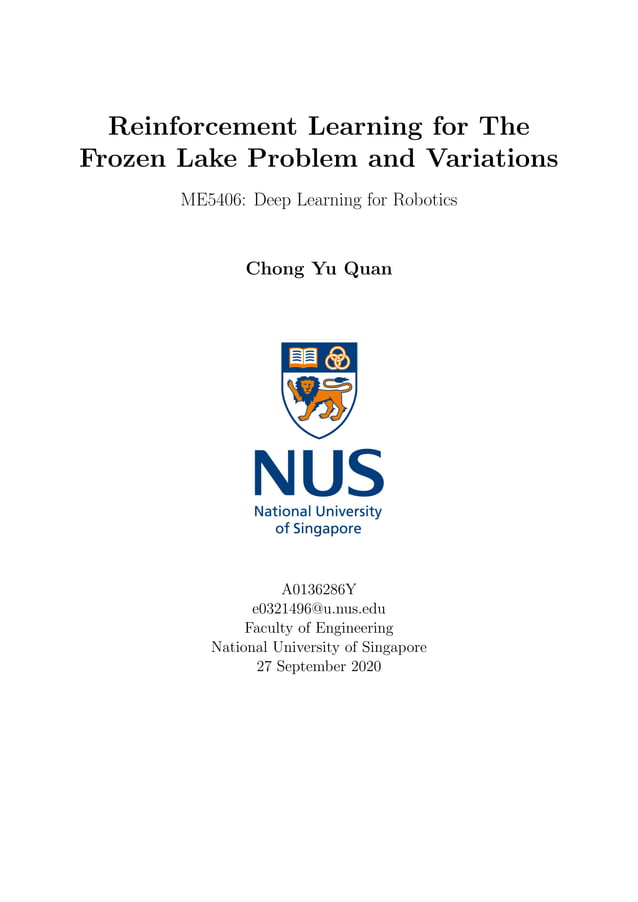 Reinforcement Learning for The Frozen Lake Problem and Variations

ME5406: Deep Learning for Robotics

Chong Yu Quan

NUS
National University of Singapore

A0136286Y
e0321496@u.nus.edu
Faculty of Engineering
National University of Singapore
27 September 2020